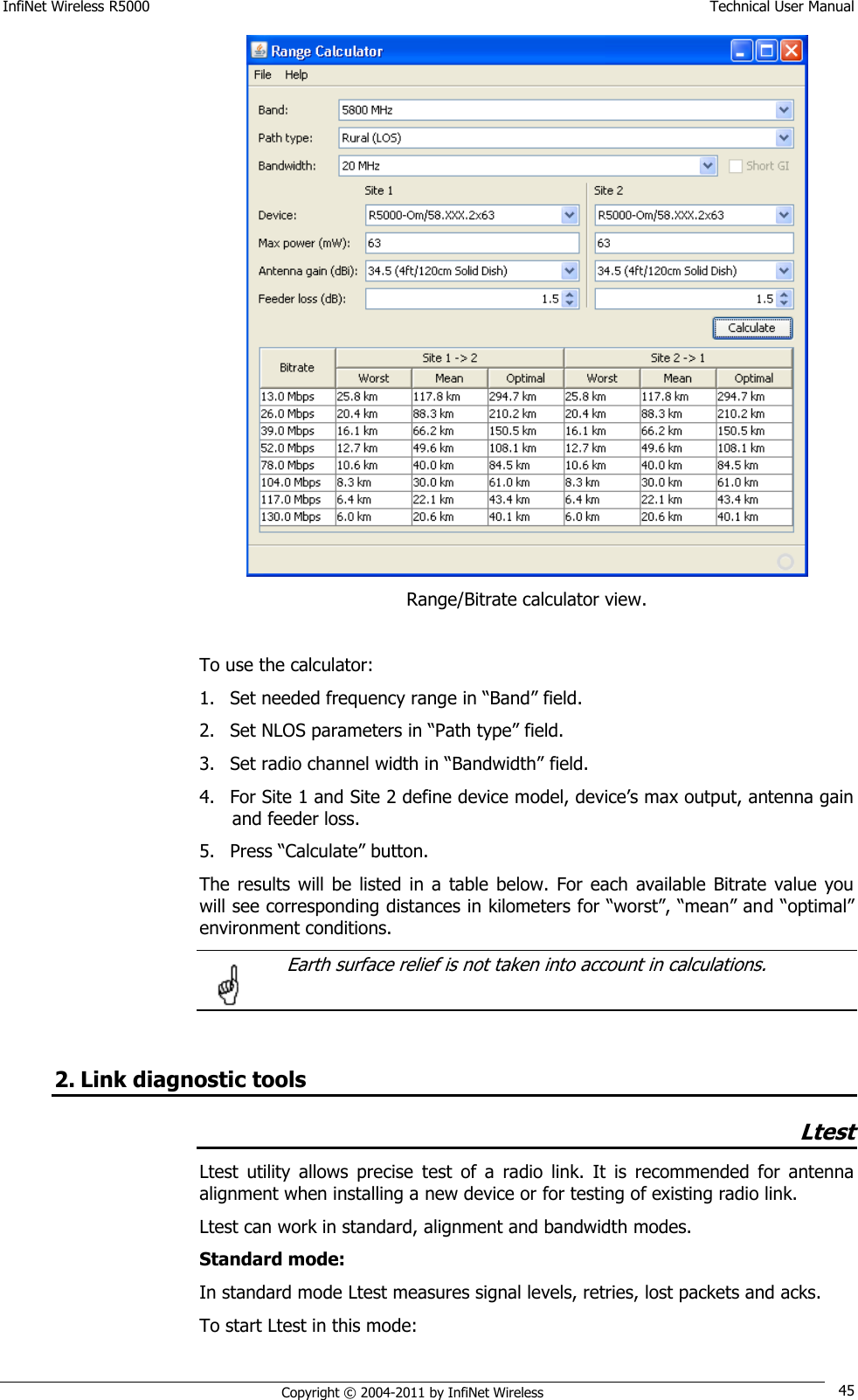 InfiNet Wireless R5000

Technical User Manual

Range Calculator

File Help

Band: 5800 MHz

Path type: Rural (LOS)

Bandwidth: 20 MHz

Short GI

Site 1

Site 2

Device: R5000-Om/58.XXX.2x63

R5000-Om/58.XXX.2x63

Max power (mW): 63

63

Antenna gain (dBi): 34.5 (4ft/120cm Solid Dish)

34.5 (4ft/120cm Solid Dish)

Feeder loss (dB): 1.5

1.5

Calculate

| Bitrate | Site 1 -> 2 Worst | Site 1 -> 2 Mean | Site 1 -> 2 Optimal | Site 2 -> 1 Worst | Site 2 -> 1 Mean | Site 2 -> 1 Optimal |
|---|---|---|---|---|---|---|
| 13.0 Mbps | 25.8 km | 117.8 km | 294.7 km | 25.8 km | 117.8 km | 294.7 km |
| 26.0 Mbps | 20.4 km | 88.3 km | 210.2 km | 20.4 km | 88.3 km | 210.2 km |
| 39.0 Mbps | 16.1 km | 66.2 km | 150.5 km | 16.1 km | 66.2 km | 150.5 km |
| 52.0 Mbps | 12.7 km | 49.6 km | 108.1 km | 12.7 km | 49.6 km | 108.1 km |
| 78.0 Mbps | 10.6 km | 40.0 km | 84.5 km | 10.6 km | 40.0 km | 84.5 km |
| 104.0 Mbps | 8.3 km | 30.0 km | 61.0 km | 8.3 km | 30.0 km | 61.0 km |
| 117.0 Mbps | 6.4 km | 22.1 km | 43.4 km | 6.4 km | 22.1 km | 43.4 km |
| 130.0 Mbps | 6.0 km | 20.6 km | 40.1 km | 6.0 km | 20.6 km | 40.1 km |

Range/Bitrate calculator view.

To use the calculator:

1. Set needed frequency range in “Band” field.

2. Set NLOS parameters in “Path type” field.

3. Set radio channel width in “Bandwidth” field.

4. For Site 1 and Site 2 define device model, device’s max output, antenna gain and feeder loss.

5. Press “Calculate” button.

The results will be listed in a table below. For each available Bitrate value you will see corresponding distances in kilometers for “worst”, “mean” and “optimal” environment conditions.

Earth surface relief is not taken into account in calculations.

2. Link diagnostic tools

Ltest

Ltest utility allows precise test of a radio link. It is recommended for antenna alignment when installing a new device or for testing of existing radio link.

Ltest can work in standard, alignment and bandwidth modes.

Standard mode:

In standard mode Ltest measures signal levels, retries, lost packets and acks.

To start Ltest in this mode:

Copyright © 2004-2011 by InfiNet Wireless

45